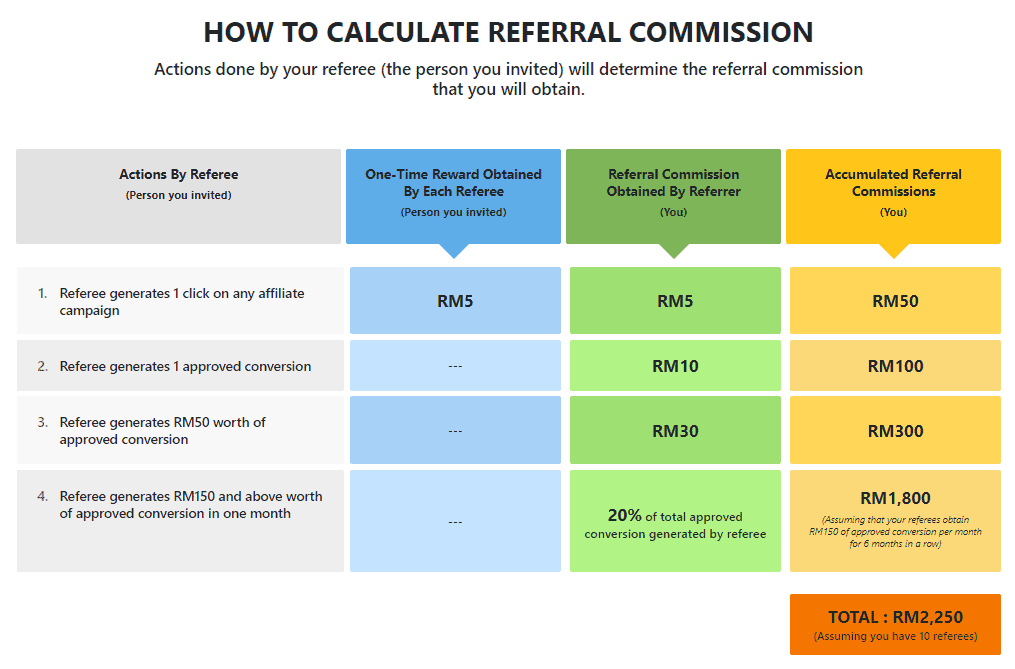 HOW TO CALCULATE REFERRAL COMMISSION

Actions done by your referee (the person you invited) will determine the referral commission that you will obtain.

| Actions By Referee (Person you invited) | One-Time Reward Obtained By Each Referee (Person you invited) | Referral Commission Obtained By Referrer (You) | Accumulated Referral Commissions (You) |
|---|---|---|---|
| 1. Referee generates 1 click on any affiliate campaign | RM5 | RM5 | RM50 |
| 2. Referee generates 1 approved conversion | --- | RM10 | RM100 |
| 3. Referee generates RM50 worth of approved conversion | --- | RM30 | RM300 |
| 4. Referee generates RM150 and above worth of approved conversion in one month | --- | 20% of total approved conversion generated by referee | RM1,800 (Assuming that your referees obtain RM150 of approved conversion per month for 6 months in a row) |

TOTAL : RM2,250
(Assuming you have 10 referees)